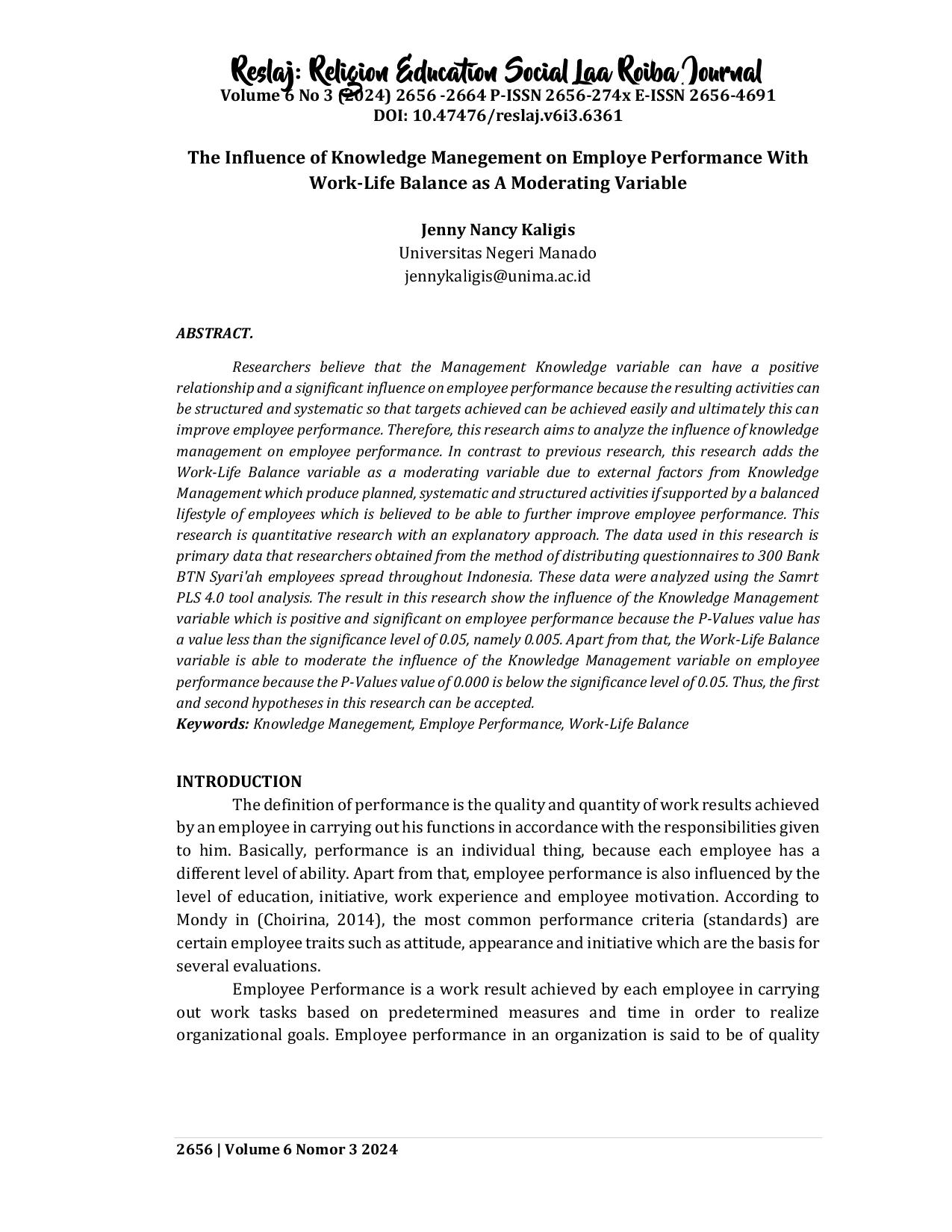 Reslaj: Religion Education Social Laa Roiba Journal
Volume 6 No 3 (2024) 2656 -2664 P-ISSN 2656-274x E-ISSN 2656-4691
DOI: 10.47476/reslaj.v6i3.6361

The Influence of Knowledge Manegement on Employe Performance With Work-Life Balance as A Moderating Variable

Jenny Nancy Kaligis
Universitas Negeri Manado
jennykaligis@unima.ac.id

ABSTRACT.

Researchers believe that the Management Knowledge variable can have a positive relationship and a significant influence on employee performance because the resulting activities can be structured and systematic so that targets achieved can be achieved easily and ultimately this can improve employee performance. Therefore, this research aims to analyze the influence of knowledge management on employee performance. In contrast to previous research, this research adds the Work-Life Balance variable as a moderating variable due to external factors from Knowledge Management which produce planned, systematic and structured activities if supported by a balanced lifestyle of employees which is believed to be able to further improve employee performance. This research is quantitative research with an explanatory approach. The data used in this research is primary data that researchers obtained from the method of distributing questionnaires to 300 Bank BTN Syari'ah employees spread throughout Indonesia. These data were analyzed using the Samrt PLS 4.0 tool analysis. The result in this research show the influence of the Knowledge Management variable which is positive and significant on employee performance because the P-Values value has a value less than the significance level of 0.05, namely 0.005. Apart from that, the Work-Life Balance variable is able to moderate the influence of the Knowledge Management variable on employee performance because the P-Values value of 0.000 is below the significance level of 0.05. Thus, the first and second hypotheses in this research can be accepted.
Keywords: Knowledge Manegement, Employe Performance, Work-Life Balance

INTRODUCTION
The definition of performance is the quality and quantity of work results achieved by an employee in carrying out his functions in accordance with the responsibilities given to him. Basically, performance is an individual thing, because each employee has a different level of ability. Apart from that, employee performance is also influenced by the level of education, initiative, work experience and employee motivation. According to Mondy in (Choirina, 2014), the most common performance criteria (standards) are certain employee traits such as attitude, appearance and initiative which are the basis for several evaluations.
Employee Performance is a work result achieved by each employee in carrying out work tasks based on predetermined measures and time in order to realize organizational goals. Employee performance in an organization is said to be of quality

2656 | Volume 6 Nomor 3 2024